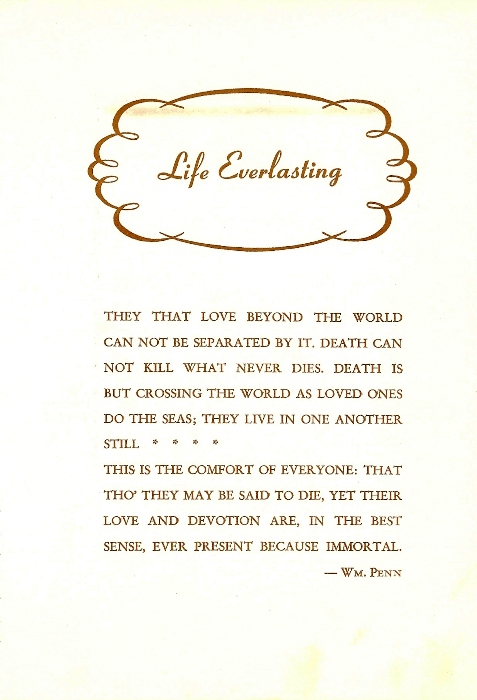 Life Everlasting

THEY THAT LOVE BEYOND THE WORLD CAN NOT BE SEPARATED BY IT. DEATH CAN NOT KILL WHAT NEVER DIES. DEATH IS BUT CROSSING THE WORLD AS LOVED ONES DO THE SEAS; THEY LIVE IN ONE ANOTHER STILL * * * *

THIS IS THE COMFORT OF EVERYONE: THAT THO' THEY MAY BE SAID TO DIE, YET THEIR LOVE AND DEVOTION ARE, IN THE BEST SENSE, EVER PRESENT BECAUSE IMMORTAL.

— WM. PENN